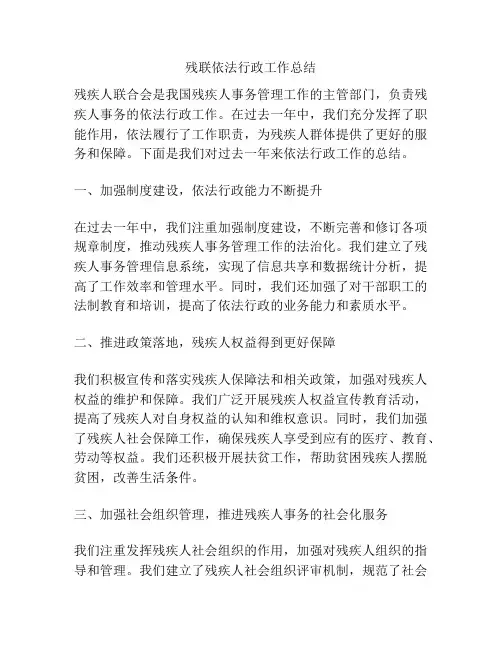 残联依法行政工作总结

残疾人联合会是我国残疾人事务管理工作的主管部门，负责残疾人事务的依法行政工作。在过去一年中，我们充分发挥了职能作用，依法履行了工作职责，为残疾人群体提供了更好的服务和保障。下面是我们对过去一年来依法行政工作的总结。

一、加强制度建设，依法行政能力不断提升

在过去一年中，我们注重加强制度建设，不断完善和修订各项规章制度，推动残疾人事务管理工作的法治化。我们建立了残疾人事务管理信息系统，实现了信息共享和数据统计分析，提高了工作效率和管理水平。同时，我们还加强了对干部职工的法制教育和培训，提高了依法行政的业务能力和素质水平。

二、推进政策落地，残疾人权益得到更好保障

我们积极宣传和落实残疾人保障法和相关政策，加强对残疾人权益的维护和保障。我们广泛开展残疾人权益宣传教育活动，提高了残疾人对自身权益的认知和维权意识。同时，我们加强了残疾人社会保障工作，确保残疾人享受到应有的医疗、教育、劳动等权益。我们还积极开展扶贫工作，帮助贫困残疾人摆脱贫困，改善生活条件。

三、加强社会组织管理，推进残疾人事务的社会化服务

我们注重发挥残疾人社会组织的作用，加强对残疾人组织的指导和管理。我们建立了残疾人社会组织评审机制，规范了社会